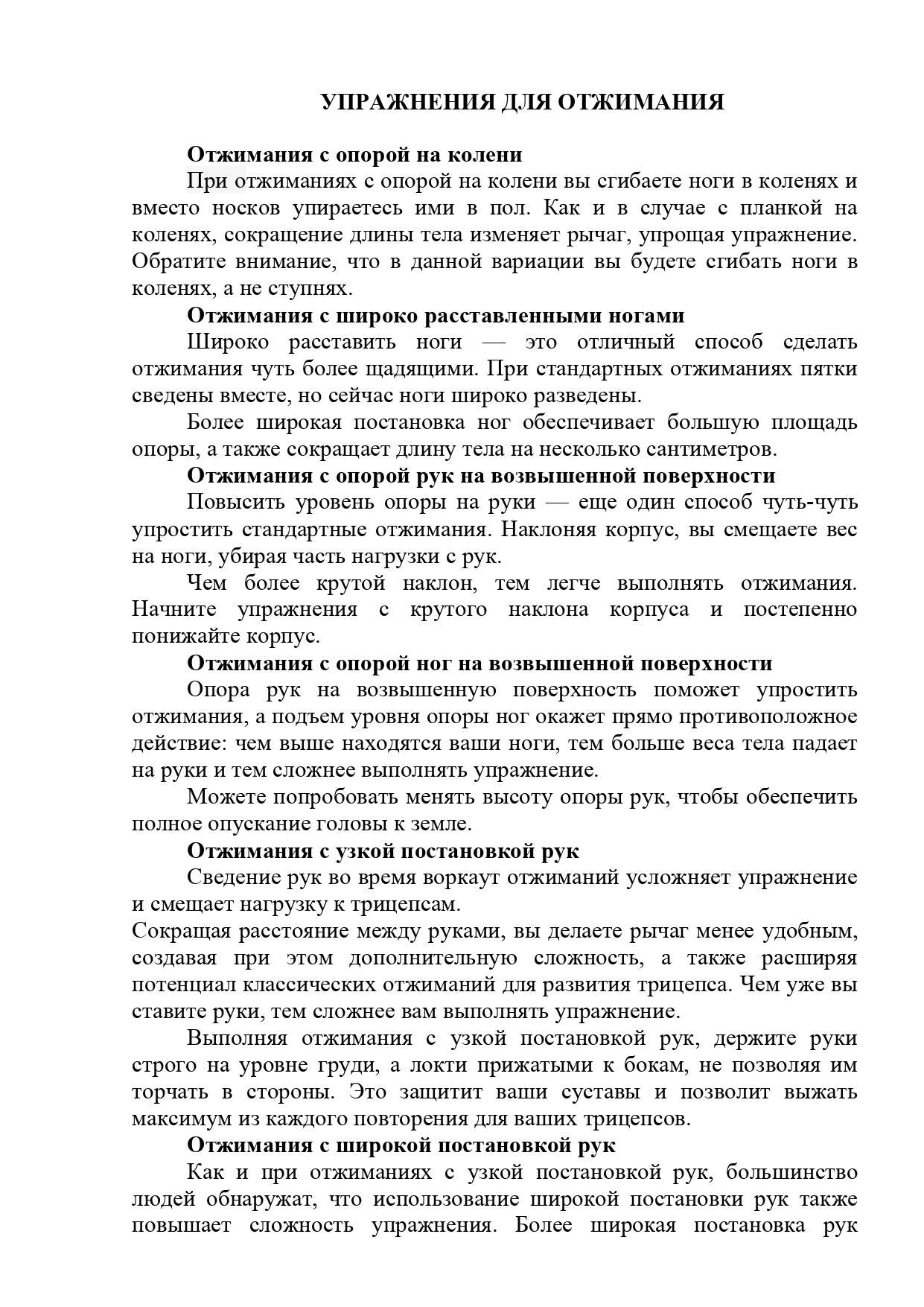 УПРАЖНЕНИЯ ДЛЯ ОТЖИМАНИЯ

Отжимания с опорой на колени

При отжиманиях с опорой на колени вы сгибаете ноги в коленях и вместо носков упираетесь ими в пол. Как и в случае с планкой на коленях, сокращение длины тела изменяет рычаг, упрощая упражнение. Обратите внимание, что в данной вариации вы будете сгибать ноги в коленях, а не ступнях.

Отжимания с широко расставленными ногами

Широко расставить ноги — это отличный способ сделать отжимания чуть более щадящими. При стандартных отжиманиях пятки сведены вместе, но сейчас ноги широко разведены.

Более широкая постановка ног обеспечивает большую площадь опоры, а также сокращает длину тела на несколько сантиметров.

Отжимания с опорой рук на возвышенной поверхности

Повысить уровень опоры на руки — еще один способ чуть-чуть упростить стандартные отжимания. Наклоняя корпус, вы смещаете вес на ноги, убирая часть нагрузки с рук.

Чем более крутой наклон, тем легче выполнять отжимания. Начните упражнения с крутого наклона корпуса и постепенно понижайте корпус.

Отжимания с опорой ног на возвышенной поверхности

Опора рук на возвышенную поверхность поможет упростить отжимания, а подъем уровня опоры ног окажет прямо противоположное действие: чем выше находятся ваши ноги, тем больше веса тела падает на руки и тем сложнее выполнять упражнение.

Можете попробовать менять высоту опоры рук, чтобы обеспечить полное опускание головы к земле.

Отжимания с узкой постановкой рук

Сведение рук во время воркаут отжиманий усложняет упражнение и смещает нагрузку к трицепсам.

Сокращая расстояние между руками, вы делаете рычаг менее удобным, создавая при этом дополнительную сложность, а также расширяя потенциал классических отжиманий для развития трицепса. Чем уже вы ставите руки, тем сложнее вам выполнять упражнение.

Выполняя отжимания с узкой постановкой рук, держите руки строго на уровне груди, а локти прижатыми к бокам, не позволяя им торчать в стороны. Это защитит ваши суставы и позволит выжать максимум из каждого повторения для ваших трицепсов.

Отжимания с широкой постановкой рук

Как и при отжиманиях с узкой постановкой рук, большинство людей обнаружат, что использование широкой постановки рук также повышает сложность упражнения. Более широкая постановка рук